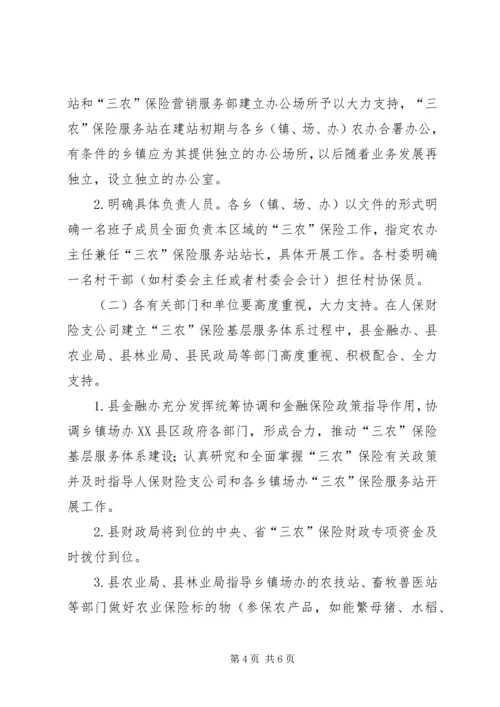 站和“三农”保险营销服务部建立办公场所予以大力支持，“三农”保险服务站在建站初期与各乡（镇、场、办）农办合署办公，有条件的乡镇应为其提供独立的办公场所，以后随着业务发展再独立，设立独立的办公室。

2.明确具体负责人员。各乡（镇、场、办）以文件的形式明确一名班子成员全面负责本区域的“三农”保险工作，指定农办主任兼任“三农”保险服务站站长，具体开展工作。各村委明确一名村干部（如村委会主任或者村委会会计）担任村协保员。

（二）各有关部门和单位要高度重视，大力支持。在人保财险支公司建立“三农”保险基层服务体系过程中，县金融办、县农业局、县林业局、县民政局等部门高度重视、积极配合、全力支持。

1.县金融办充分发挥统筹协调和金融保险政策指导作用，协调乡镇场办XX县区政府各部门，形成合力，推动“三农”保险基层服务体系建设；认真研究和全面掌握“三农”保险有关政策并及时指导人保财险支公司和各乡镇场办“三农”保险服务站开展工作。

2.县财政局将到位的中央、省“三农”保险财政专项资金及时拨付到位。

3.县农业局、县林业局指导乡镇场办的农技站、畜牧兽医站等部门做好农业保险标的物（参保农产品，如能繁母猪、水稻、

第4页 共6页